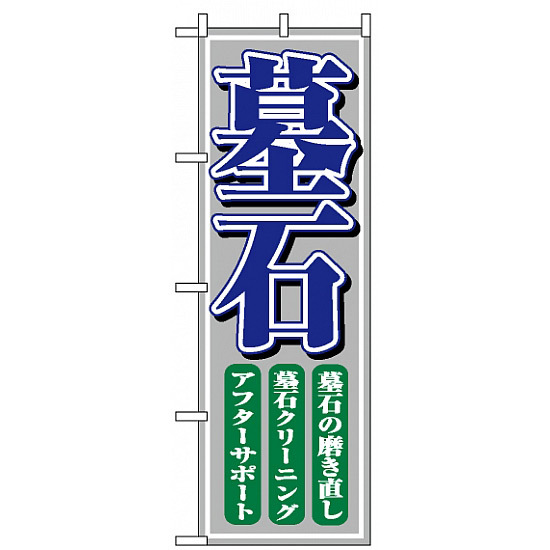 墓石

墓石の磨き直し

墓石クリーニング

アフターサポート